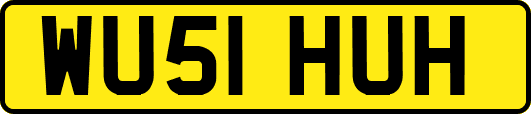 WU51 HUH